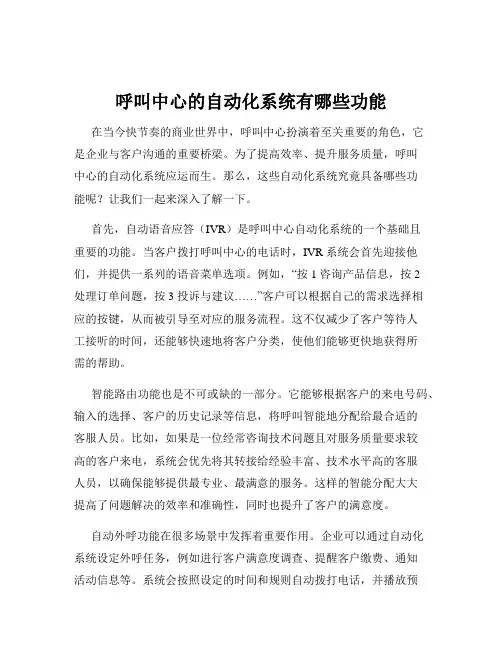 呼叫中心的自动化系统有哪些功能

在当今快节奏的商业世界中，呼叫中心扮演着至关重要的角色，它是企业与客户沟通的重要桥梁。为了提高效率、提升服务质量，呼叫中心的自动化系统应运而生。那么，这些自动化系统究竟具备哪些功能呢？让我们一起来深入了解一下。

首先，自动语音应答（IVR）是呼叫中心自动化系统的一个基础且重要的功能。当客户拨打呼叫中心的电话时，IVR 系统会首先迎接他们，并提供一系列的语音菜单选项。例如，“按 1 咨询产品信息，按 2 处理订单问题，按 3 投诉与建议……”客户可以根据自己的需求选择相应的按键，从而被引导至对应的服务流程。这不仅减少了客户等待人工接听的时间，还能够快速地将客户分类，使他们能够更快地获得所需的帮助。

智能路由功能也是不可或缺的一部分。它能够根据客户的来电号码、输入的选择、客户的历史记录等信息，将呼叫智能地分配给最合适的客服人员。比如，如果是一位经常咨询技术问题且对服务质量要求较高的客户来电，系统会优先将其转接给经验丰富、技术水平高的客服人员，以确保能够提供最专业、最满意的服务。这样的智能分配大大提高了问题解决的效率和准确性，同时也提升了客户的满意度。

自动外呼功能在很多场景中发挥着重要作用。企业可以通过自动化系统设定外呼任务，例如进行客户满意度调查、提醒客户缴费、通知活动信息等。系统会按照设定的时间和规则自动拨打电话，并播放预